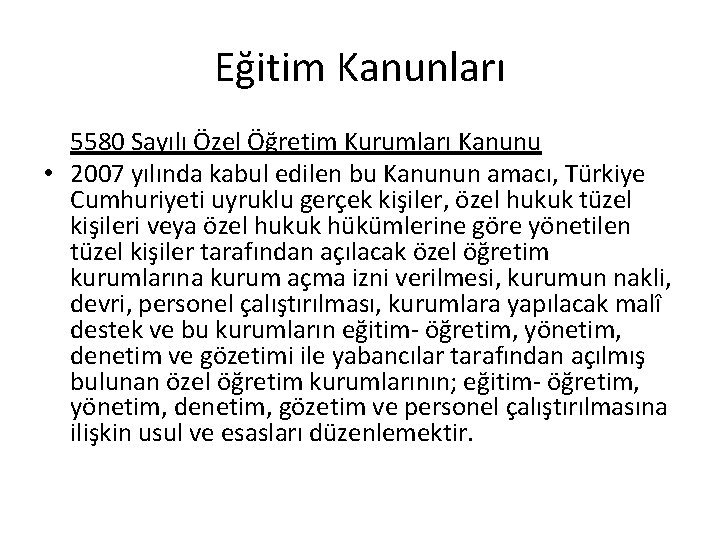 Eğitim Kanunları

5580 Sayılı Özel Öğretim Kurumları Kanunu

• 2007 yılında kabul edilen bu Kanunun amacı, Türkiye Cumhuriyeti uyruklu gerçek kişiler, özel hukuk tüzel kişileri veya özel hukuk hükümlerine göre yönetilen tüzel kişiler tarafından açılacak özel öğretim kurumlarına kurum açma izni verilmesi, kurumun nakli, devri, personel çalıştırılması, kurumlara yapılacak malî destek ve bu kurumların eğitim- öğretim, yönetim, denetim ve gözetimi ile yabancılar tarafından açılmış bulunan özel öğretim kurumlarının; eğitim- öğretim, yönetim, denetim, gözetim ve personel çalıştırılmasına ilişkin usul ve esasları düzenlemektir.